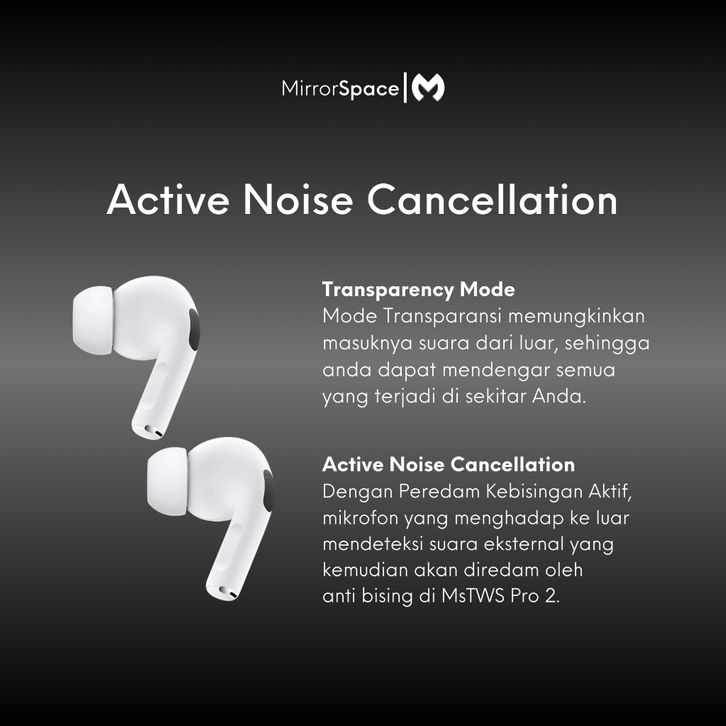 MirrorSpace | M

Active Noise Cancellation

Transparency Mode
Mode Transparansi memungkinkan masuknya suara dari luar, sehingga anda dapat mendengar semua yang terjadi di sekitar Anda.

Active Noise Cancellation
Dengan Peredam Kebisingan Aktif, mikrofon yang menghadap ke luar mendeteksi suara eksternal yang kemudian akan diredam oleh anti bising di MsTWS Pro 2.